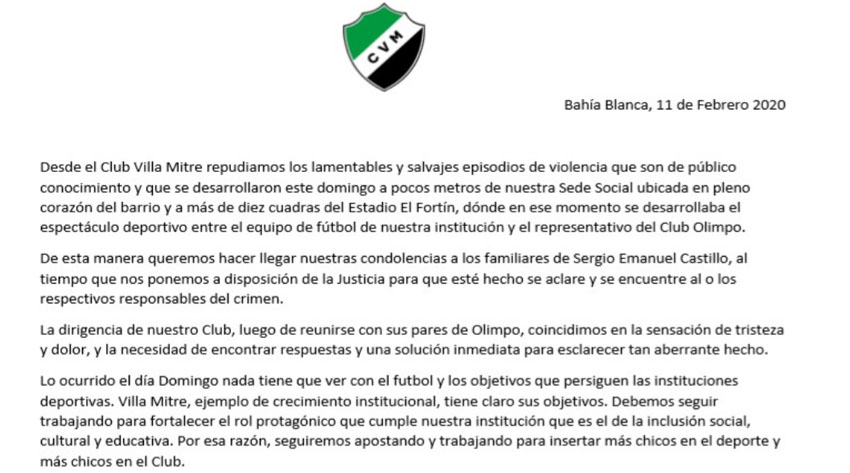 CVM

Bahía Blanca, 11 de Febrero 2020

Desde el Club Villa Mitre repudiamos los lamentables y salvajes episodios de violencia que son de público conocimiento y que se desarrollaron este domingo a pocos metros de nuestra Sede Social ubicada en pleno corazón del barrio y a más de diez cuadras del Estadio El Fortín, dónde en ese momento se desarrollaba el espectáculo deportivo entre el equipo de fútbol de nuestra institución y el representativo del Club Olimpo.

De esta manera queremos hacer llegar nuestras condolencias a los familiares de Sergio Emanuel Castillo, al tiempo que nos ponemos a disposición de la Justicia para que esté hecho se aclare y se encuentre al o los respectivos responsables del crimen.

La dirigencia de nuestro Club, luego de reunirse con sus pares de Olimpo, coincidimos en la sensación de tristeza y dolor, y la necesidad de encontrar respuestas y una solución inmediata para esclarecer tan aberrante hecho.

Lo ocurrido el día Domingo nada tiene que ver con el futbol y los objetivos que persiguen las instituciones deportivas. Villa Mitre, ejemplo de crecimiento institucional, tiene claro sus objetivos. Debemos seguir trabajando para fortalecer el rol protagónico que cumple nuestra institución que es el de la inclusión social, cultural y educativa. Por esa razón, seguiremos apostando y trabajando para insertar más chicos en el deporte y más chicos en el Club.